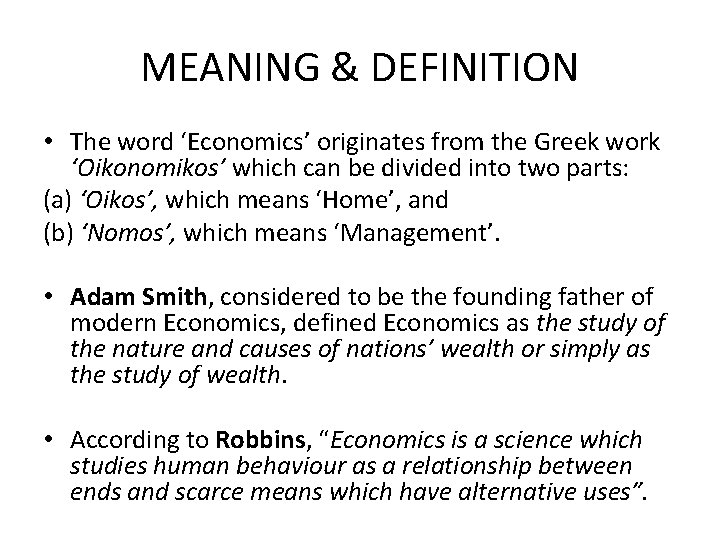 MEANING & DEFINITION

• The word ‘Economics’ originates from the Greek work ‘Oikonomikos’ which can be divided into two parts:
(a) ‘Oikos’, which means ‘Home’, and
(b) ‘Nomos’, which means ‘Management’.

• Adam Smith, considered to be the founding father of modern Economics, defined Economics as the study of the nature and causes of nations’ wealth or simply as the study of wealth.

• According to Robbins, “Economics is a science which studies human behaviour as a relationship between ends and scarce means which have alternative uses”.